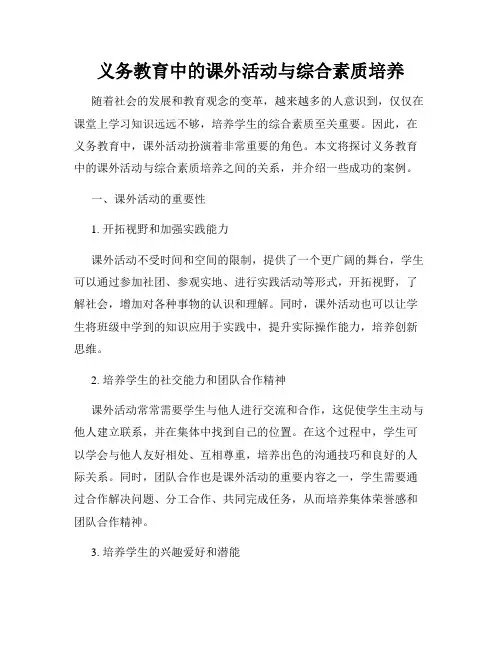 义务教育中的课外活动与综合素质培养

随着社会的发展和教育观念的变革，越来越多的人意识到，仅仅在课堂上学习知识远远不够，培养学生的综合素质至关重要。因此，在义务教育中，课外活动扮演着非常重要的角色。本文将探讨义务教育中的课外活动与综合素质培养之间的关系，并介绍一些成功的案例。

一、课外活动的重要性

1. 开拓视野和加强实践能力

课外活动不受时间和空间的限制，提供了一个更广阔的舞台，学生可以通过参加社团、参观实地、进行实践活动等形式，开拓视野，了解社会，增加对各种事物的认识和理解。同时，课外活动也可以让学生将班级中学到的知识应用于实践中，提升实际操作能力，培养创新思维。

2. 培养学生的社交能力和团队合作精神

课外活动常常需要学生与他人进行交流和合作，这促使学生主动与他人建立联系，并在集体中找到自己的位置。在这个过程中，学生可以学会与他人友好相处、互相尊重，培养出色的沟通技巧和良好的人际关系。同时，团队合作也是课外活动的重要内容之一，学生需要通过合作解决问题、分工合作、共同完成任务，从而培养集体荣誉感和团队合作精神。

3. 培养学生的兴趣爱好和潜能